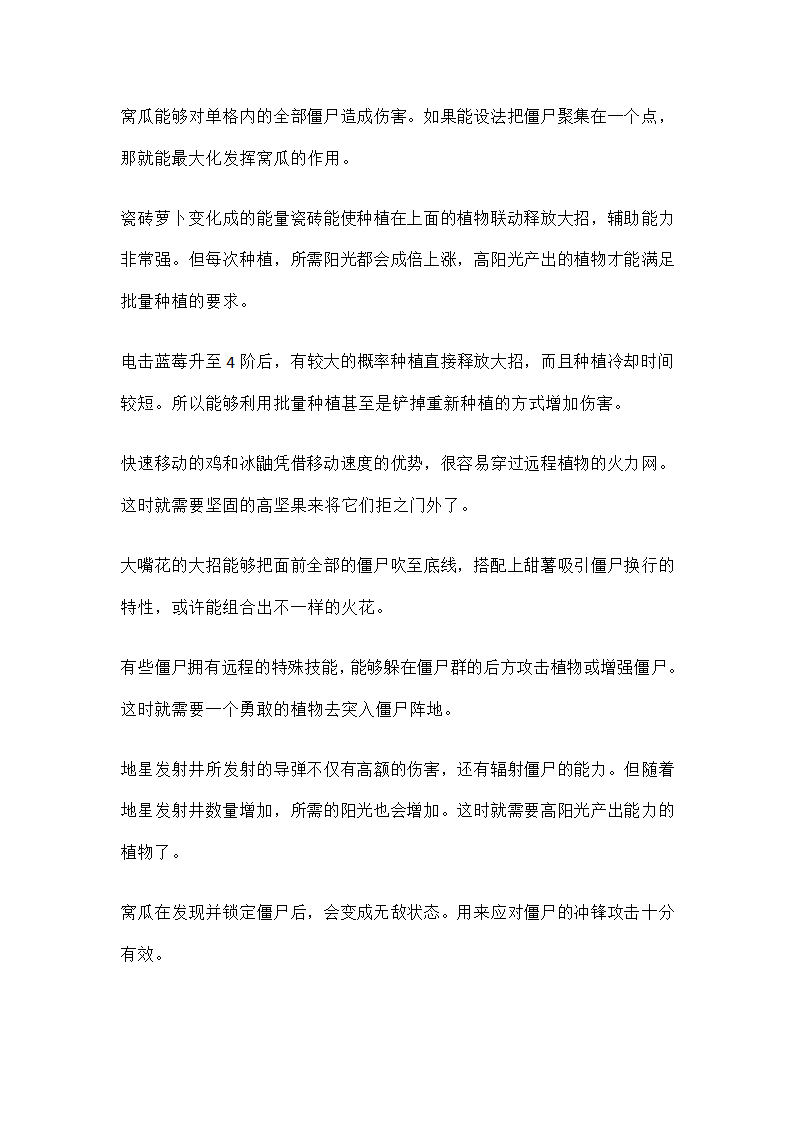 窝瓜能够对单格内的全部僵尸造成伤害。如果能设法把僵尸聚集在一个点，那就能最大化发挥窝瓜的作用。

瓷砖萝卜变化成的能量瓷砖能使种植在上面的植物联动释放大招，辅助能力非常强。但每次种植，所需阳光都会成倍上涨，高阳光产出的植物才能满足批量种植的要求。

电击蓝莓升至 4 阶后，有较大的概率种植直接释放大招，而且种植冷却时间较短。所以能够利用批量种植甚至是铲掉重新种植的方式增加伤害。

快速移动的鸡和冰鼬凭借移动速度的优势，很容易穿过远程植物的火力网。这时就需要坚固的高坚果来将它们拒之门外了。

大嘴花的大招能够把面前全部的僵尸吹至底线，搭配上甜薯吸引僵尸换行的特性，或许能组合出不一样的火花。

有些僵尸拥有远程的特殊技能，能够躲在僵尸群的后方攻击植物或增强僵尸。这时就需要一个勇敢的植物去突入僵尸阵地。

地星发射井所发射的导弹不仅有高额的伤害，还有辐射僵尸的能力。但随着地星发射井数量增加，所需的阳光也会增加。这时就需要高阳光产出能力的植物了。

窝瓜在发现并锁定僵尸后，会变成无敌状态。用来应对僵尸的冲锋攻击十分有效。